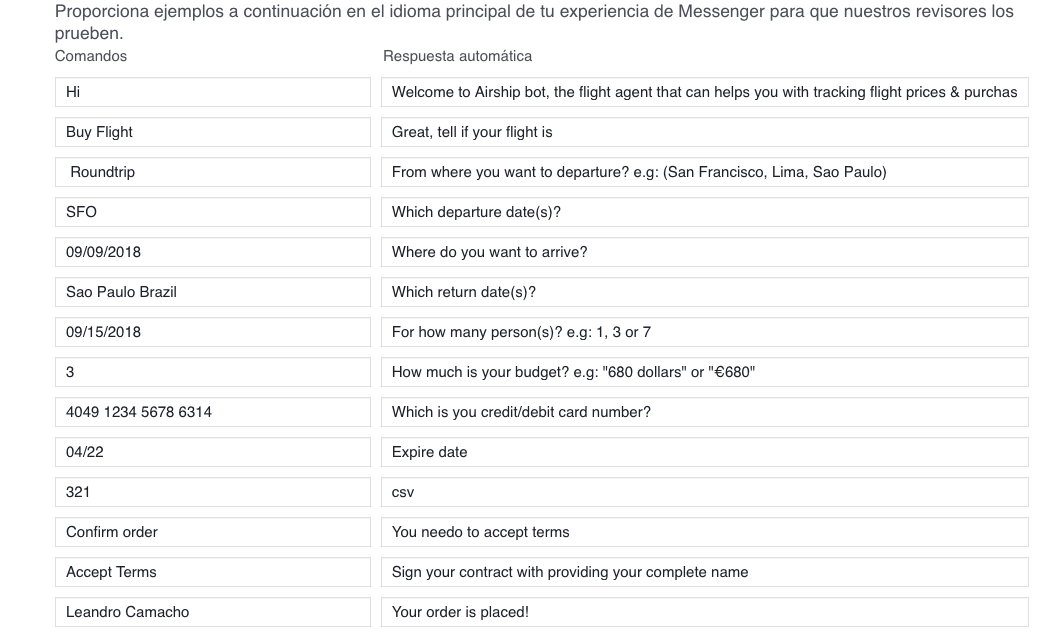 Proporciona ejemplos a continuación en el idioma principal de tu experiencia de Messenger para que nuestros revisores los prueben.

| Comandos | Respuesta automática |
|---|---|
| Hi | Welcome to Airship bot, the flight agent that can helps you with tracking flight prices & purchas |
| Buy Flight | Great, tell if your flight is |
| Roundtrip | From where you want to departure? e.g: (San Francisco, Lima, Sao Paulo) |
| SFO | Which departure date(s)? |
| 09/09/2018 | Where do you want to arrive? |
| Sao Paulo Brazil | Which return date(s)? |
| 09/15/2018 | For how many person(s)? e.g: 1, 3 or 7 |
| 3 | How much is your budget? e.g: "680 dollars" or "€680" |
| 4049 1234 5678 6314 | Which is you credit/debit card number? |
| 04/22 | Expire date |
| 321 | csv |
| Confirm order | You needo to accept terms |
| Accept Terms | Sign your contract with providing your complete name |
| Leandro Camacho | Your order is placed! |